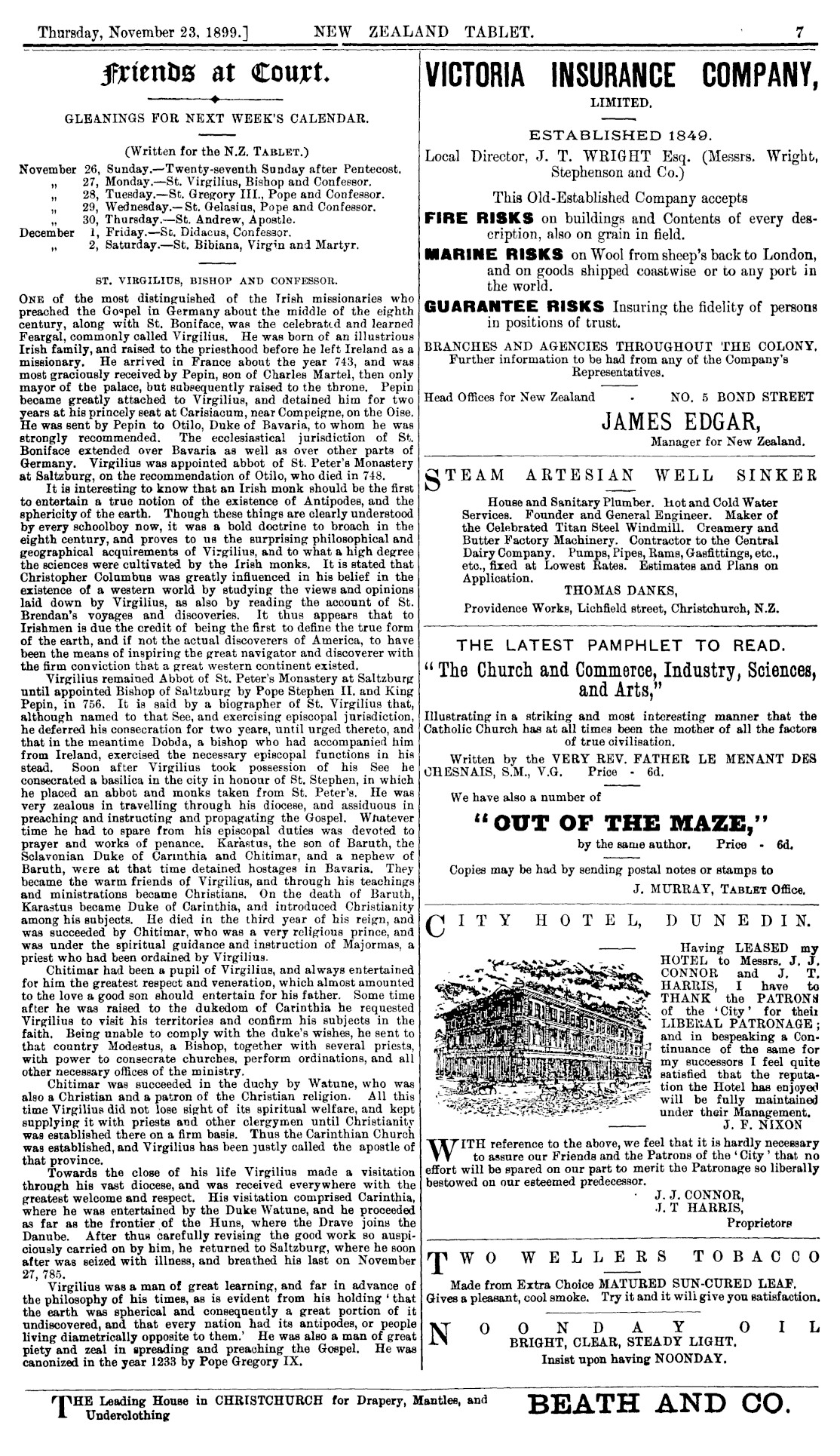 Thursday, November 23, 1899.] NEW ZEALAND TABLET. 7

Friends at Court.

GLEANINGS FOR NEXT WEEK'S CALENDAR.

(Written for the N.Z. TABLET.)

November 26, Sunday.—Twenty-seventh Sunday after Pentecost.
„ 27, Monday.—St. Virgilius, Bishop and Confessor.
„ 28, Tuesday.—St. Gregory III., Pope and Confessor.
„ 29, Wednesday.—St. Gelasius, Pope and Confessor.
„ 30, Thursday.—St. Andrew, Apostle.
December 1, Friday.—St. Didacus, Confessor.
„ 2, Saturday.—St. Bibiana, Virgin and Martyr.

ST. VIRGILIUS, BISHOP AND CONFESSOR.

ONE of the most distinguished of the Irish missionaries who preached the Gospel in Germany about the middle of the eighth century, along with St. Boniface, was the celebrated and learned Feargal, commonly called Virgilius. He was born of an illustrious Irish family, and raised to the priesthood before he left Ireland as a missionary. He arrived in France about the year 743, and was most graciously received by Pepin, son of Charles Martel, then only mayor of the palace, but subsequently raised to the throne. Pepin became greatly attached to Virgilius, and detained him for two years at his princely seat at Carisiacum, near Compeigne, on the Oise. He was sent by Pepin to Otilo, Duke of Bavaria, to whom he was strongly recommended. The ecclesiastical jurisdiction of St. Boniface extended over Bavaria as well as over other parts of Germany. Virgilius was appointed abbot of St. Peter's Monastery at Saltzburg, on the recommendation of Otilo, who died in 748.

It is interesting to know that an Irish monk should be the first to entertain a true notion of the existence of Antipodes, and the sphericity of the earth. Though these things are clearly understood by every schoolboy now, it was a bold doctrine to broach in the eighth century, and proves to us the surprising philosophical and geographical acquirements of Virgilius, and to what a high degree the sciences were cultivated by the Irish monks. It is stated that Christopher Columbus was greatly influenced in his belief in the existence of a western world by studying the views and opinions laid down by Virgilius, as also by reading the account of St. Brendan's voyages and discoveries. It thus appears that to Irishmen is due the credit of being the first to define the true form of the earth, and if not the actual discoverers of America, to have been the means of inspiring the great navigator and discoverer with the firm conviction that a great western continent existed.

Virgilius remained Abbot of St. Peter's Monastery at Saltzburg until appointed Bishop of Saltzburg by Pope Stephen II. and King Pepin, in 756. It is said by a biographer of St. Virgilius that, although named to that See, and exercising episcopal jurisdiction, he deferred his consecration for two years, until urged thereto, and that in the meantime Dobda, a bishop who had accompanied him from Ireland, exercised the necessary episcopal functions in his stead. Soon after Virgilius took possession of his See he consecrated a basilica in the city in honour of St. Stephen, in which he placed an abbot and monks taken from St. Peter's. He was very zealous in travelling through his diocese, and assiduous in preaching and instructing and propagating the Gospel. Whatever time he had to spare from his episcopal duties was devoted to prayer and works of penance. Karastus, the son of Baruth, the Sclavonian Duke of Carinthia and Chitimar, and a nephew of Baruth, were at that time detained hostages in Bavaria. They became the warm friends of Virgilius, and through his teachings and ministrations became Christians. On the death of Baruth, Karastus became Duke of Carinthia, and introduced Christianity among his subjects. He died in the third year of his reign, and was succeeded by Chitimar, who was a very religious prince, and was under the spiritual guidance and instruction of Majormas, a priest who had been ordained by Virgilius.

Chitimar had been a pupil of Virgilius, and always entertained for him the greatest respect and veneration, which almost amounted to the love a good son should entertain for his father. Some time after he was raised to the dukedom of Carinthia he requested Virgilius to visit his territories and confirm his subjects in the faith. Being unable to comply with the duke's wishes, he sent to that country Modestus, a Bishop, together with several priests, with power to consecrate churches, perform ordinations, and all other necessary offices of the ministry.

Chitimar was succeeded in the duchy by Watune, who was also a Christian and a patron of the Christian religion. All this time Virgilius did not lose sight of its spiritual welfare, and kept supplying it with priests and other clergymen until Christianity was established there on a firm basis. Thus the Carinthian Church was established, and Virgilius has been justly called the apostle of that province.

Towards the close of his life Virgilius made a visitation through his vast diocese, and was received everywhere with the greatest welcome and respect. His visitation comprised Carinthia, where he was entertained by the Duke Watune, and he proceeded as far as the frontier of the Huns, where the Drave joins the Danube. After thus carefully revising the good work so auspiciously carried on by him, he returned to Saltzburg, where he soon after was seized with illness, and breathed his last on November 27, 785.

Virgilius was a man of great learning, and far in advance of the philosophy of his times, as is evident from his holding 'that the earth was spherical and consequently a great portion of it undiscovered, and that every nation had its antipodes, or people living diametrically opposite to them.' He was also a man of great piety and zeal in spreading and preaching the Gospel. He was canonized in the year 1233 by Pope Gregory IX.

VICTORIA INSURANCE COMPANY,
LIMITED.

ESTABLISHED 1849.

Local Director, J. T. WRIGHT Esq. (Messrs. Wright, Stephenson and Co.)

This Old-Established Company accepts

FIRE RISKS on buildings and Contents of every description, also on grain in field.

MARINE RISKS on Wool from sheep's back to London, and on goods shipped coastwise or to any port in the world.

GUARANTEE RISKS Insuring the fidelity of persons in positions of trust.

BRANCHES AND AGENCIES THROUGHOUT THE COLONY. Further information to be had from any of the Company's Representatives.

Head Offices for New Zealand - NO. 5 BOND STREET

JAMES EDGAR,
Manager for New Zealand.

STEAM ARTESIAN WELL SINKER

House and Sanitary Plumber. Hot and Cold Water Services. Founder and General Engineer. Maker of the Celebrated Titan Steel Windmill. Creamery and Butter Factory Machinery. Contractor to the Central Dairy Company. Pumps, Pipes, Rams, Gasfittings, etc., etc., fixed at Lowest Rates. Estimates and Plans on Application.

THOMAS DANKS,
Providence Works, Lichfield street, Christchurch, N.Z.

THE LATEST PAMPHLET TO READ.

"The Church and Commerce, Industry, Sciences, and Arts,"

Illustrating in a striking and most interesting manner that the Catholic Church has at all times been the mother of all the factors of true civilisation.

Written by the VERY REV. FATHER LE MENANT DES CHESNAIS, S.M., V.G. Price - 6d.

We have also a number of

"OUT OF THE MAZE,"
by the same author. Price - 6d.

Copies may be had by sending postal notes or stamps to
J. MURRAY, TABLET Office.

CITY HOTEL, DUNEDIN.

Having LEASED my HOTEL to Messrs. J. J. CONNOR and J. T. HARRIS, I have to THANK the PATRONS of the 'City' for their LIBERAL PATRONAGE; and in bespeaking a Continuance of the same for my successors I feel quite satisfied that the reputation the Hotel has enjoyed will be fully maintained under their Management.
J. F. NIXON

WITH reference to the above, we feel that it is hardly necessary to assure our Friends and the Patrons of the 'City' that no effort will be spared on our part to merit the Patronage so liberally bestowed on our esteemed predecessor.

J. J. CONNOR,
J. T HARRIS,
Proprietors

TWO WELLERS TOBACCO

Made from Extra Choice MATURED SUN-CURED LEAF.
Gives a pleasant, cool smoke. Try it and it will give you satisfaction.

NOONDAY OIL
BRIGHT, CLEAR, STEADY LIGHT.
Insist upon having NOONDAY.

THE Leading House in CHRISTCHURCH for Drapery, Mantles, and Underclothing

BEATH AND CO.